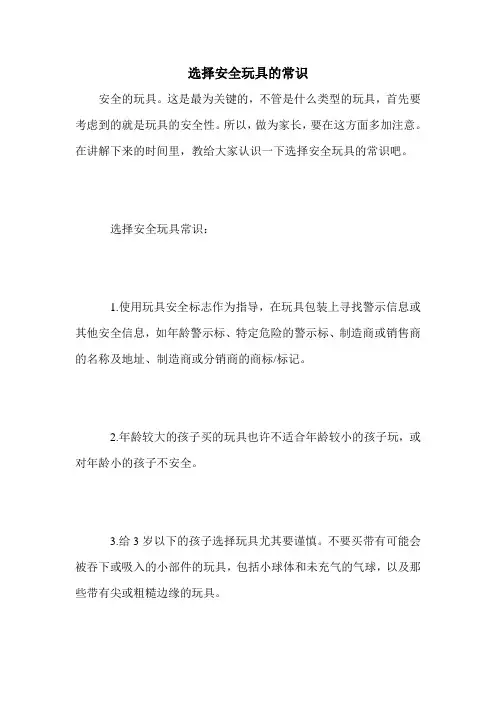 选择安全玩具的常识

安全的玩具。这是最为关键的，不管是什么类型的玩具，首先要考虑到的就是玩具的安全性。所以，做为家长，要在这方面多加注意。在讲解下来的时间里，教给大家认识一下选择安全玩具的常识吧。

选择安全玩具常识：

1.使用玩具安全标志作为指导，在玩具包装上寻找警示信息或其他安全信息，如年龄警示标、特定危险的警示标、制造商或销售商的名称及地址、制造商或分销商的商标/标记。

2.年龄较大的孩子买的玩具也许不适合年龄较小的孩子玩，或对年龄小的孩子不安全。

3.给 3 岁以下的孩子选择玩具尤其要谨慎。不要买带有可能会被吞下或吸入的小部件的玩具，包括小球体和未充气的气球，以及那些带有尖或粗糙边缘的玩具。